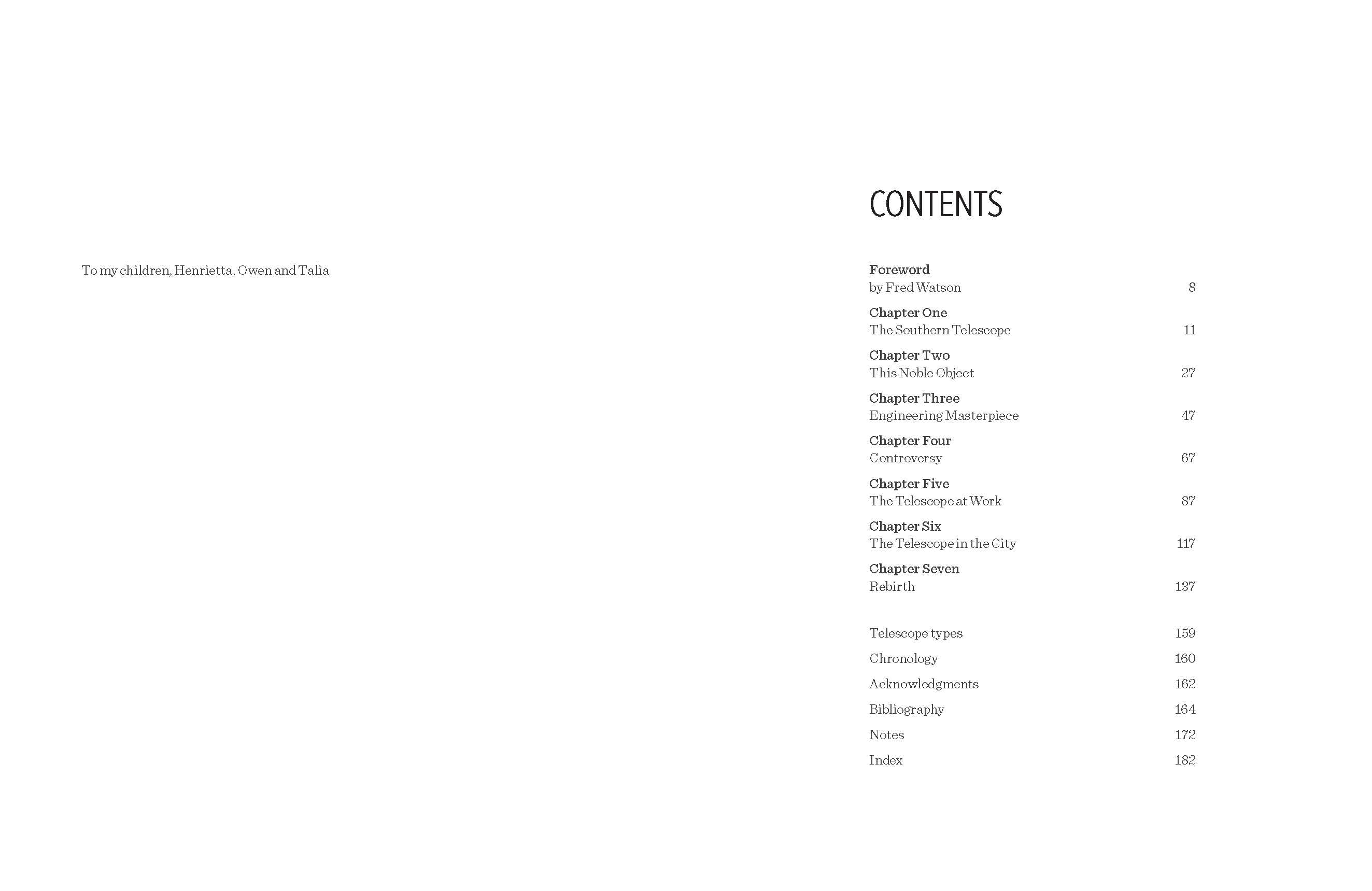 To my children, Henrietta, Owen and Talia

CONTENTS

Foreword
by Fred Watson 8

Chapter One
The Southern Telescope 11

Chapter Two
This Noble Object 27

Chapter Three
Engineering Masterpiece 47

Chapter Four
Controversy 67

Chapter Five
The Telescope at Work 87

Chapter Six
The Telescope in the City 117

Chapter Seven
Rebirth 137

Telescope types 159

Chronology 160

Acknowledgments 162

Bibliography 164

Notes 172

Index 182